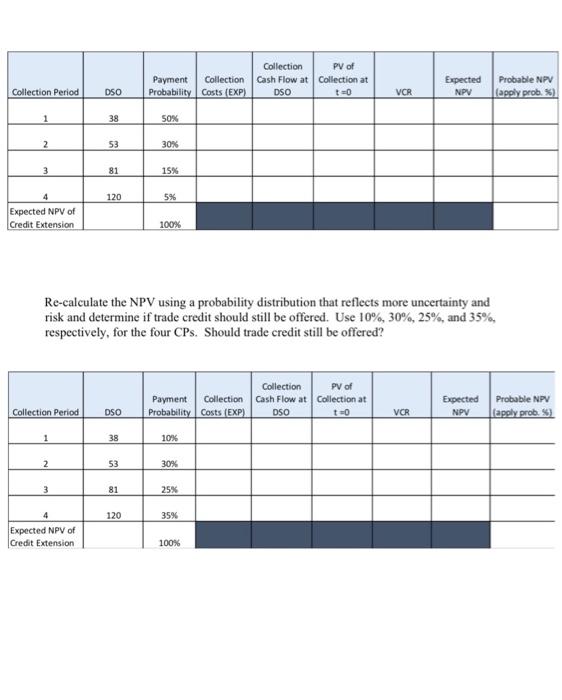 | Collection Period | DSO | Payment Probability | Collection Costs (EXP) | Collection Cash Flow at DSO | PV of Collection at t =0 | VCR | Expected NPV | Probable NPV (apply prob. %) |
|---|---|---|---|---|---|---|---|---|
| 1 | 38 | 50% | | | | | | |
| 2 | 53 | 30% | | | | | | |
| 3 | 81 | 15% | | | | | | |
| 4 | 120 | 5% | | | | | | |
| Expected NPV of Credit Extension | | 100% | | | | | | |

Re-calculate the NPV using a probability distribution that reflects more uncertainty and risk and determine if trade credit should still be offered. Use 10%, 30%, 25%, and 35%, respectively, for the four CPs. Should trade credit still be offered?

| Collection Period | DSO | Payment Probability | Collection Costs (EXP) | Collection Cash Flow at DSO | PV of Collection at t =0 | VCR | Expected NPV | Probable NPV (apply prob. %) |
|---|---|---|---|---|---|---|---|---|
| 1 | 38 | 10% | | | | | | |
| 2 | 53 | 30% | | | | | | |
| 3 | 81 | 25% | | | | | | |
| 4 | 120 | 35% | | | | | | |
| Expected NPV of Credit Extension | | 100% | | | | | | |